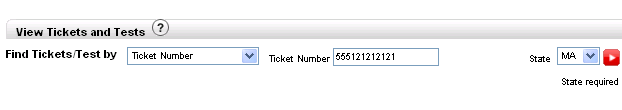 View Tickets and Tests ?

Find Tickets/Test by Ticket Number Ticket Number 555121212121 State MA

State required